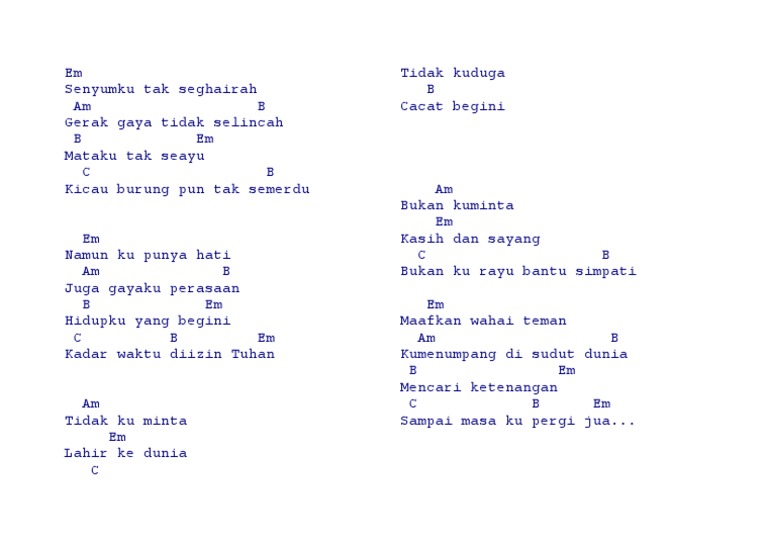 Em
Senyumku tak seghairah
Am B
Gerak gaya tidak selincah
B Em
Mataku tak seayu
C B
Kicau burung pun tak semerdu

Em
Namun ku punya hati
Am B
Juga gayaku perasaan
B Em
Hidupku yang begini
C B Em
Kadar waktu diizin Tuhan

Am
Tidak ku minta
Em
Lahir ke dunia
C

Tidak kuduga
B
Cacat begini

Am
Bukan kuminta
Em
Kasih dan sayang
C B
Bukan ku rayu bantu simpati

Em
Maafkan wahai teman
Am B
Kumenumpang di sudut dunia
B Em
Mencari ketenangan
C B Em
Sampai masa ku pergi jua...